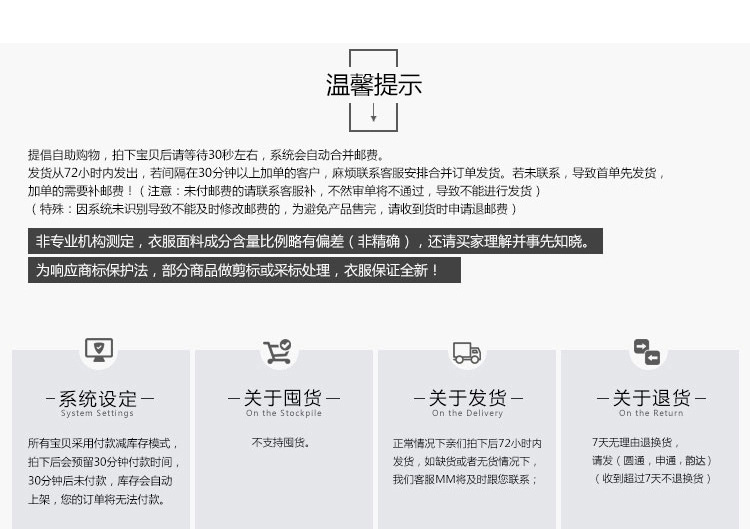 温馨提示

提倡自助购物，拍下宝贝后请等待30秒左右，系统会自动合并邮费。
发货从72小时内发出，若间隔在30分钟以上加单的客户，麻烦联系客服安排合并订单发货。若未联系，导致首单先发货，加单的需要补邮费！（注意：未付邮费的请联系客服补，不然审单将不通过，导致不能进行发货）
（特殊：因系统未识别导致不能及时修改邮费的，为避免产品售完，请收到货时申请退邮费）

非专业机构测定，衣服面料成分含量比例略有偏差（非精确），还请买家理解并事先知晓。

为响应商标保护法，部分商品做剪标或采标处理，衣服保证全新！

-系统设定-
System Settings

所有宝贝采用付款减库存模式，拍下后会预留30分钟付款时间，30分钟后未付款，库存会自动上架，您的订单将无法付款。

-关于囤货-
On the Stockpile

不支持囤货。

-关于发货-
On the Delivery

正常情况下亲们拍下后72小时内发货，如缺货或者无货情况下，我们客服MM将及时跟您联系；

-关于退货-
On the Return

7天无理由退换货，
请发（圆通，申通，韵达）
（收到超过7天不退换货）